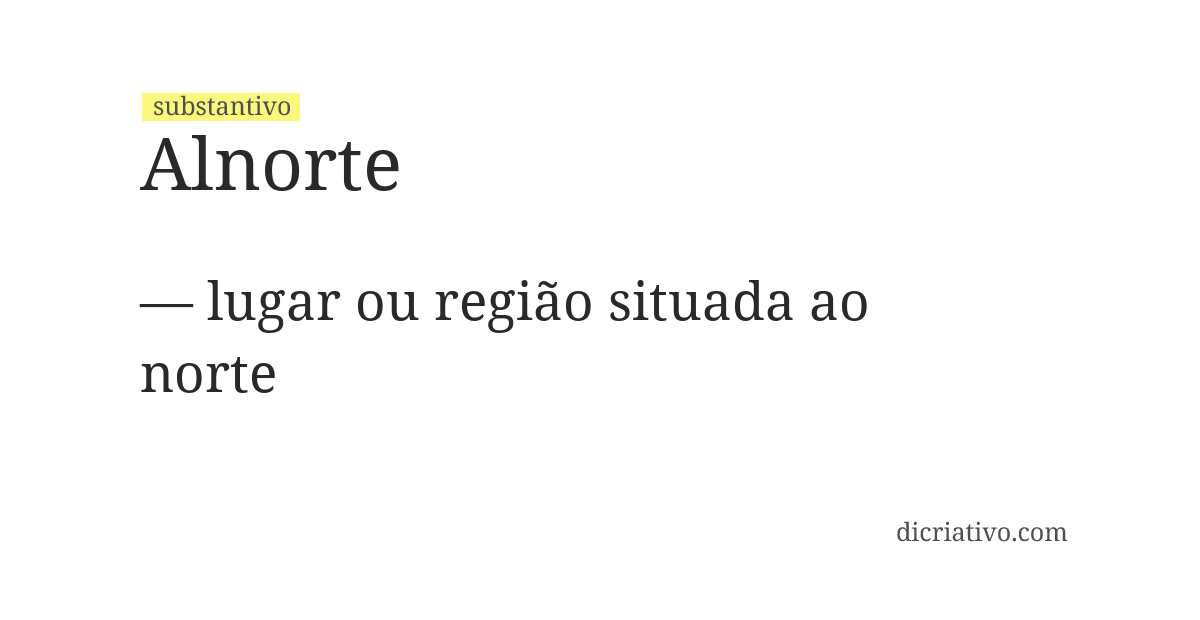 substantivo

Alnorte

— lugar ou região situada ao norte

dicriativo.com